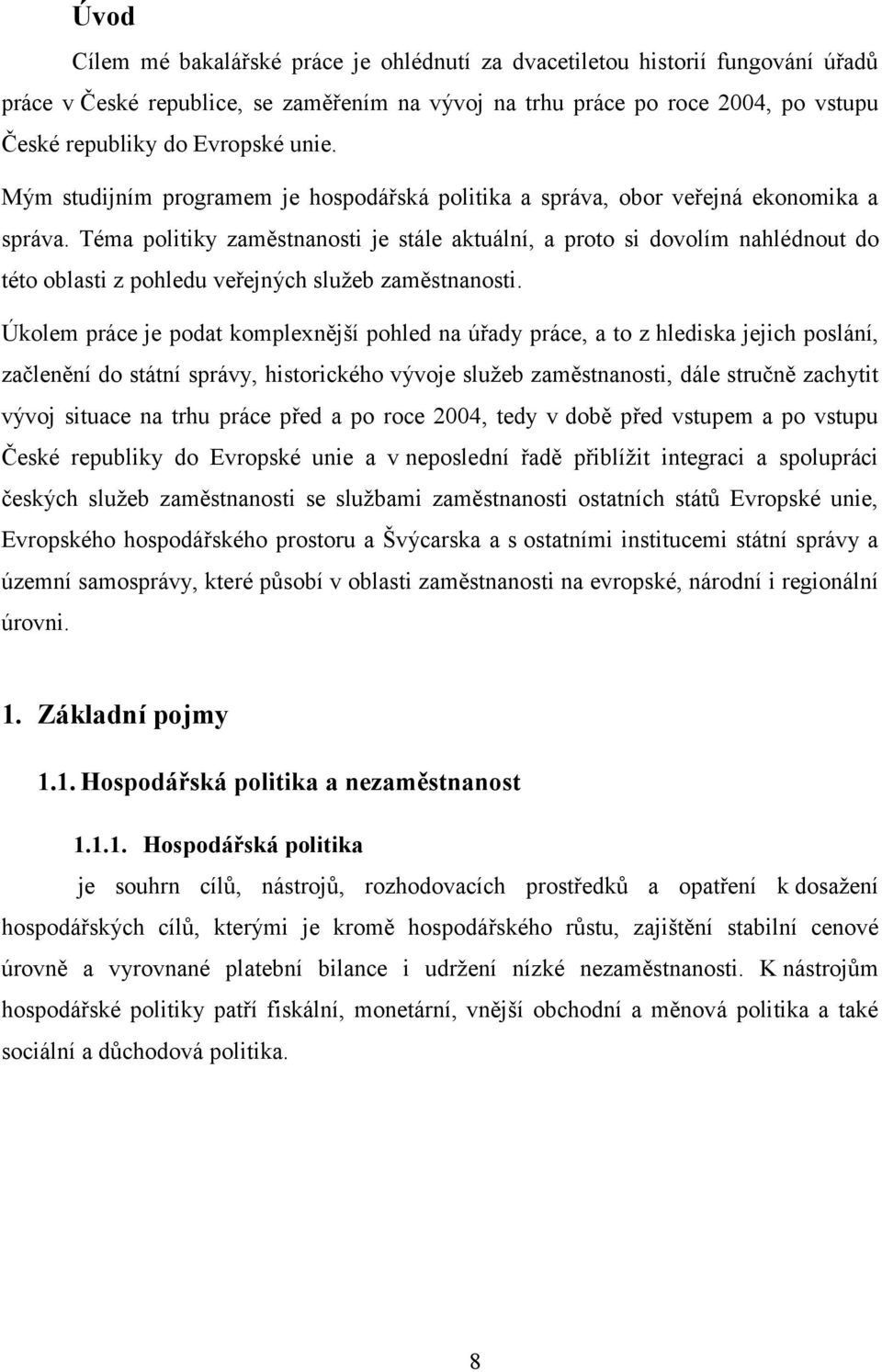 Úvod

Cílem mé bakalářské práce je ohlédnutí za dvacetiletou historií fungování úřadů práce v České republice, se zaměřením na vývoj na trhu práce po roce 2004, po vstupu České republiky do Evropské unie.

Mým studijním programem je hospodářská politika a správa, obor veřejná ekonomika a správa. Téma politiky zaměstnanosti je stále aktuální, a proto si dovolím nahlédnout do této oblasti z pohledu veřejných služeb zaměstnanosti.

Úkolem práce je podat komplexnější pohled na úřady práce, a to z hlediska jejich poslání, začlenění do státní správy, historického vývoje služeb zaměstnanosti, dále stručně zachytit vývoj situace na trhu práce před a po roce 2004, tedy v době před vstupem a po vstupu České republiky do Evropské unie a v neposlední řadě přiblížit integraci a spolupráci českých služeb zaměstnanosti se službami zaměstnanosti ostatních států Evropské unie, Evropského hospodářského prostoru a Švýcarska a s ostatními institucemi státní správy a územní samosprávy, které působí v oblasti zaměstnanosti na evropské, národní i regionální úrovni.

1. Základní pojmy

1.1. Hospodářská politika a nezaměstnanost

1.1.1. Hospodářská politika

je souhrn cílů, nástrojů, rozhodovacích prostředků a opatření k dosažení hospodářských cílů, kterými je kromě hospodářského růstu, zajištění stabilní cenové úrovně a vyrovnané platební bilance i udržení nízké nezaměstnanosti. K nástrojům hospodářské politiky patří fiskální, monetární, vnější obchodní a měnová politika a také sociální a důchodová politika.

8